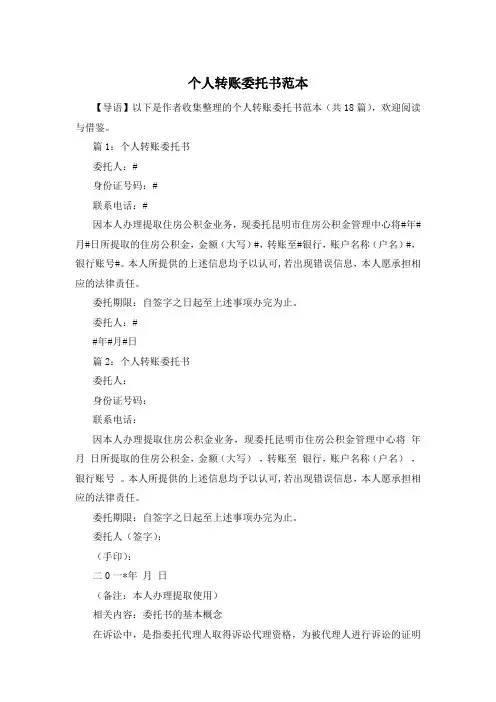 个人转账委托书范本

【导语】以下是作者收集整理的个人转账委托书范本（共18篇），欢迎阅读与借鉴。

篇1：个人转账委托书

委托人：#

身份证号码：#

联系电话：#

因本人办理提取住房公积金业务，现委托昆明市住房公积金管理中心将#年#月#日所提取的住房公积金，金额（大写）#，转账至#银行，账户名称（户名）#，银行账号#。本人所提供的上述信息均予以认可，若出现错误信息，本人愿承担相应的法律责任。

委托期限：自签字之日起至上述事项办完为止。

委托人：#

#年#月#日

篇2：个人转账委托书

委托人：

身份证号码：

联系电话：

因本人办理提取住房公积金业务，现委托昆明市住房公积金管理中心将 年 月 日所提取的住房公积金，金额（大写） ，转账至 银行，账户名称（户名） ，银行账号 。本人所提供的上述信息均予以认可，若出现错误信息，本人愿承担相应的法律责任。

委托期限：自签字之日起至上述事项办完为止。

委托人（签字）：

（手印）：

二0一*年 月 日

（备注：本人办理提取使用）

相关内容：委托书的基本概念

在诉讼中，是指委托代理人取得诉讼代理资格，为被代理人进行诉讼的证明